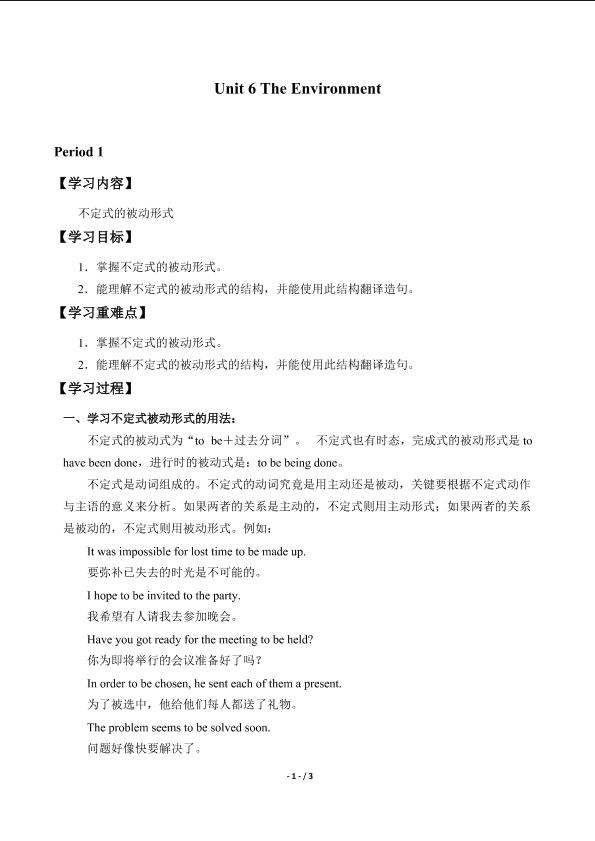 Unit 6 The Environment

Period 1

【学习内容】

不定式的被动形式

【学习目标】

1．掌握不定式的被动形式。

2．能理解不定式的被动形式的结构，并能使用此结构翻译造句。

【学习重难点】

1．掌握不定式的被动形式。

2．能理解不定式的被动形式的结构，并能使用此结构翻译造句。

【学习过程】

一、学习不定式被动形式的用法：

不定式的被动式为“to be＋过去分词”。 不定式也有时态，完成式的被动形式是 to have been done，进行时的被动式是：to be being done。

不定式是动词组成的。不定式的动词究竟是用主动还是被动，关键要根据不定式动作与主语的意义来分析。如果两者的关系是主动的，不定式则用主动形式；如果两者的关系是被动的，不定式则用被动形式。例如：

It was impossible for lost time to be made up.
要弥补已失去的时光是不可能的。

I hope to be invited to the party.
我希望有人请我去参加晚会。

Have you got ready for the meeting to be held?
你为即将举行的会议准备好了吗？

In order to be chosen, he sent each of them a present.
为了被选中，他给他们每人都送了礼物。

The problem seems to be solved soon.
问题好像快要解决了。

- 1 - / 3